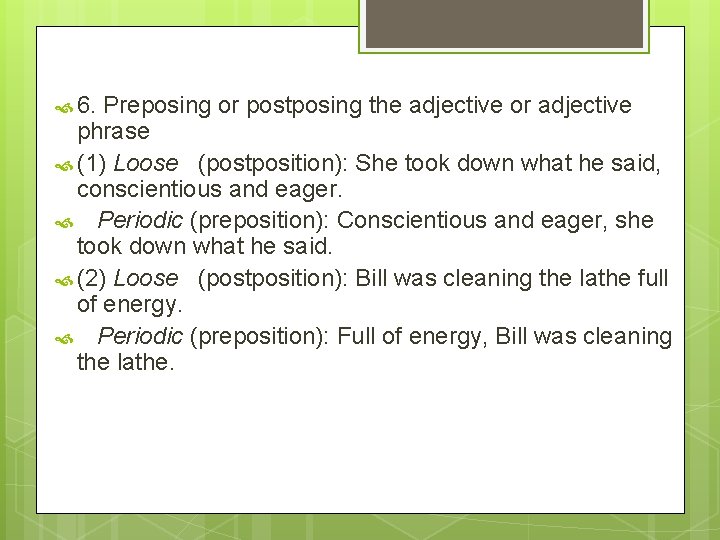 6. Preposing or postposing the adjective or adjective phrase

(1) Loose (postposition): She took down what he said, conscientious and eager.

Periodic (preposition): Conscientious and eager, she took down what he said.

(2) Loose (postposition): Bill was cleaning the lathe full of energy.

Periodic (preposition): Full of energy, Bill was cleaning the lathe.